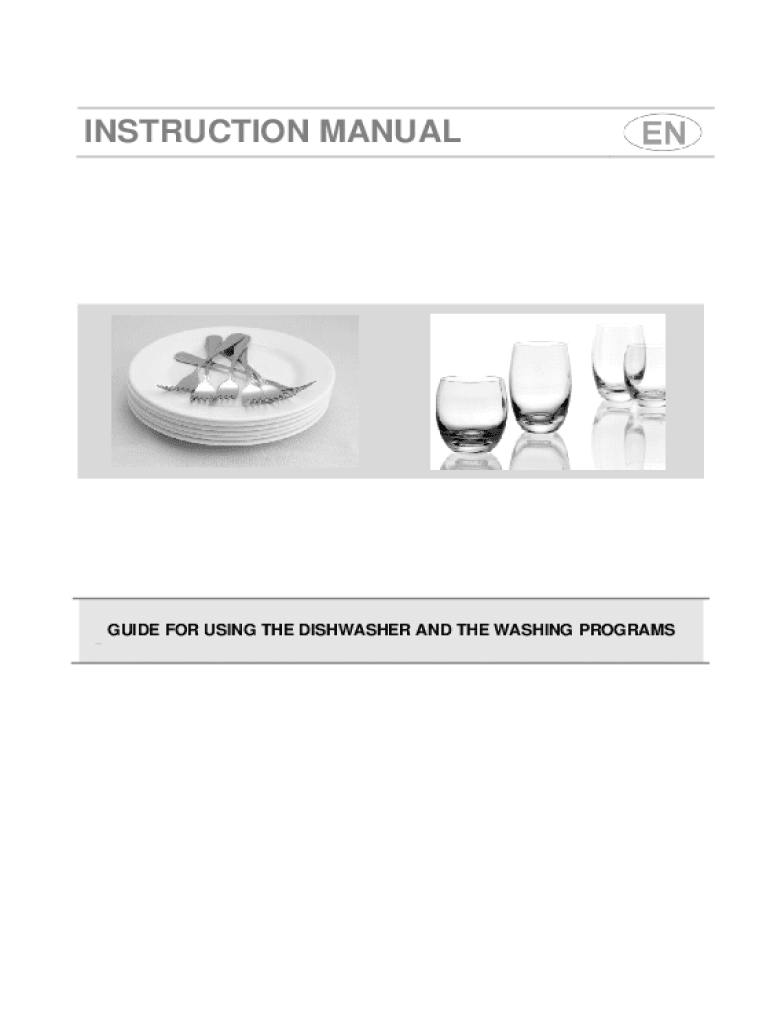 INSTRUCTION MANUAL

EN

GUIDE FOR USING THE DISHWASHER AND THE WASHING PROGRAMS